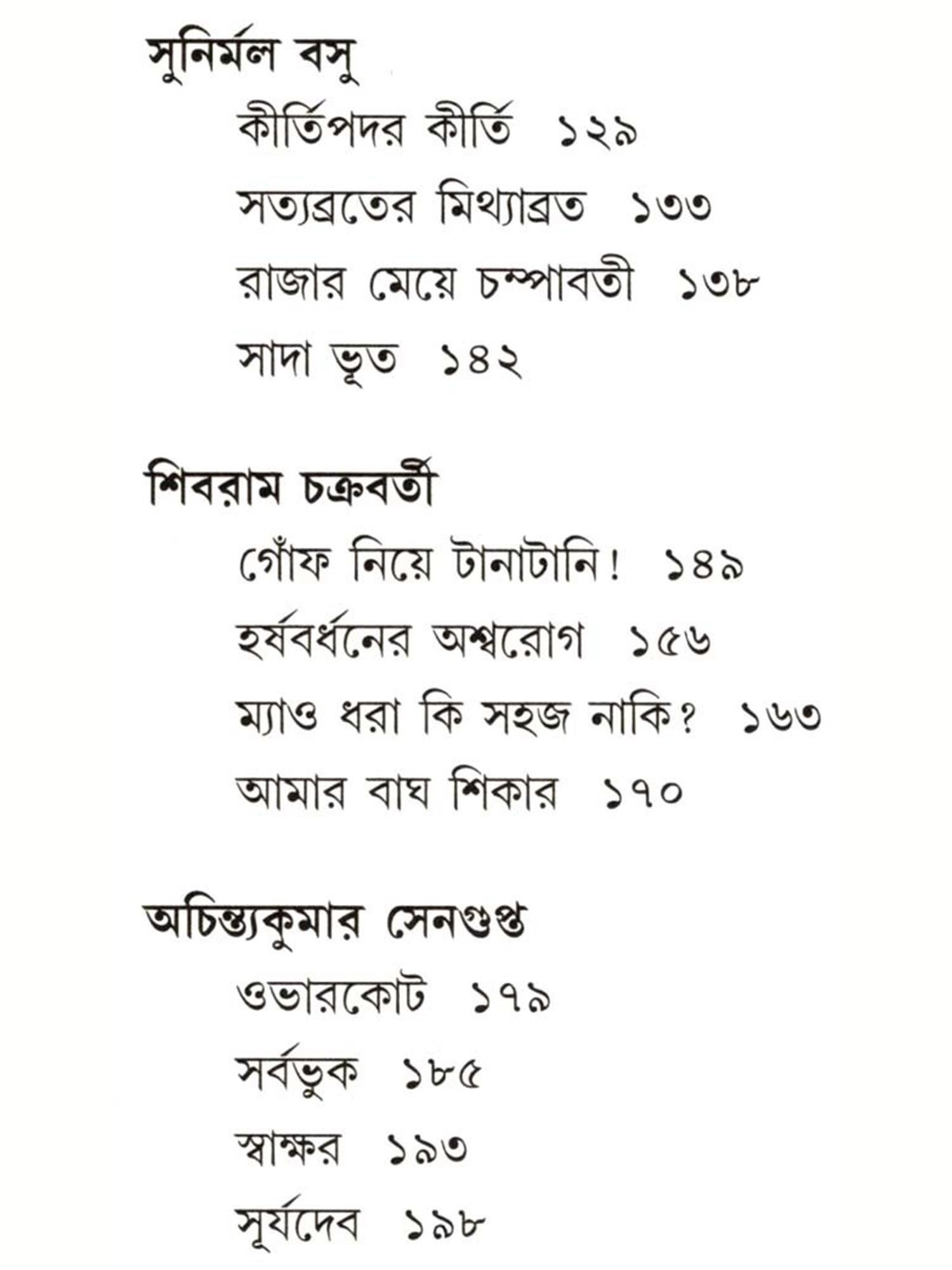 সুনির্মল বসু

কীর্তিপদর কীর্তি ১২৯

সত্যব্রতের মিথ্যাব্রত ১৩৩

রাজার মেয়ে চম্পাবতী ১৩৮

সাদা ভূত ১৪২

শিবরাম চক্রবর্তী

গোঁফ নিয়ে টানাটানি! ১৪৯

হর্ষবর্ধনের অশ্বরোগ ১৫৬

ম্যাও ধরা কি সহজ নাকি? ১৬৩

আমার বাঘ শিকার ১৭০

অচিন্ত্যকুমার সেনগুপ্ত

ওভারকোট ১৭৯

সর্বভুক ১৮৫

স্বাক্ষর ১৯৩

সূর্যদেব ১৯৮